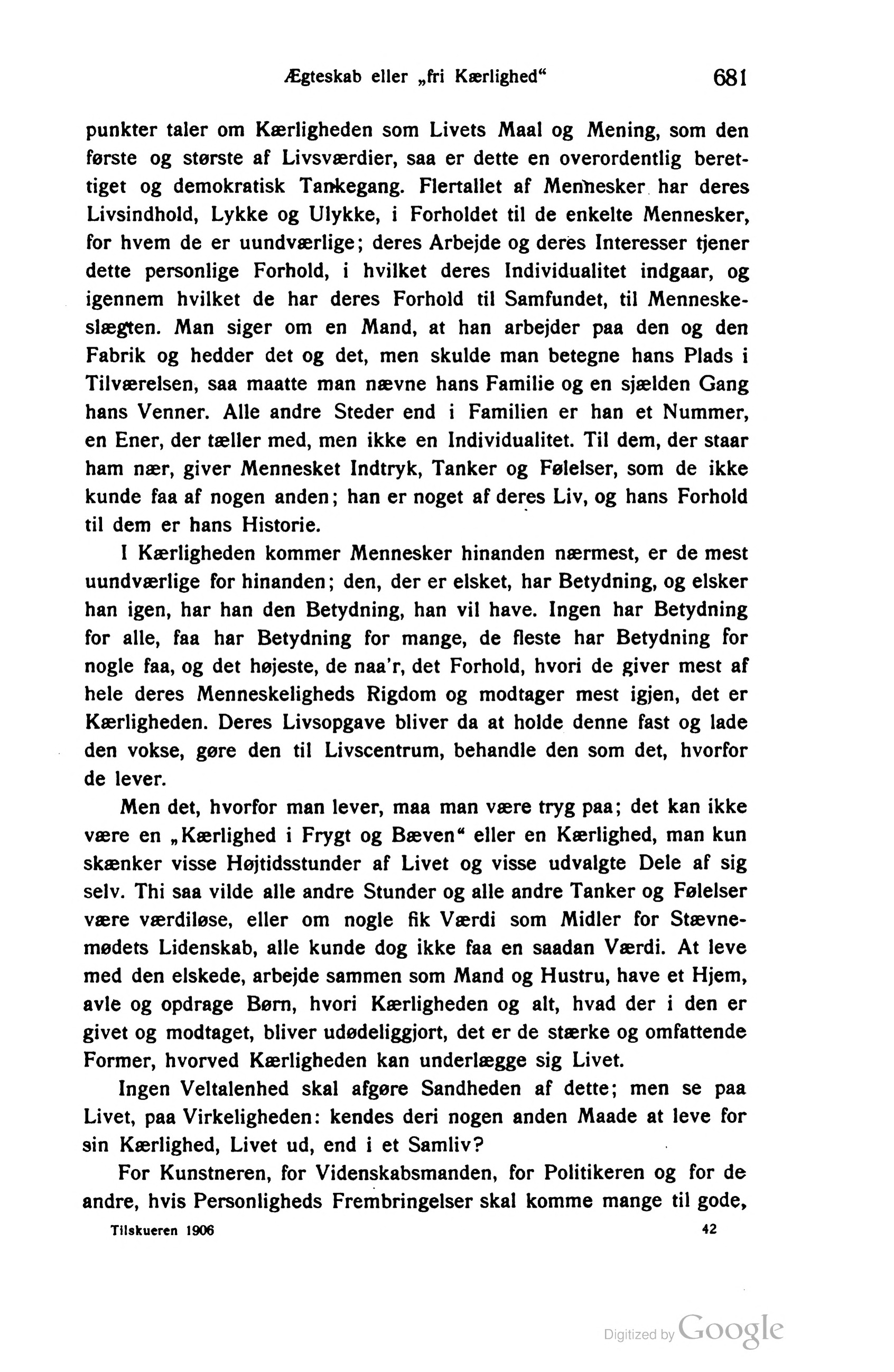 Ægteskab eller „fri Kærlighed“ 681

punkter taler om Kærligheden som Livets Maal og Mening, som den første og største af Livsværdier, saa er dette en overordentlig berettiget og demokratisk Tankegang. Flertallet af Mennesker har deres Livsindhold, Lykke og Ulykke, i Forholdet til de enkelte Mennesker, for hvem de er uundværlige; deres Arbejde og deres Interesser tjener dette personlige Forhold, i hvilket deres Individualitet indgaar, og igennem hvilket de har deres Forhold til Samfundet, til Menneskeslægten. Man siger om en Mand, at han arbejder paa den og den Fabrik og hedder det og det, men skulde man betegne hans Plads i Tilværelsen, saa maatte man nævne hans Familie og en sjælden Gang hans Venner. Alle andre Steder end i Familien er han et Nummer, en Ener, der tæller med, men ikke en Individualitet. Til dem, der staar ham nær, giver Mennesket Indtryk, Tanker og Følelser, som de ikke kunde faa af nogen anden; han er noget af deres Liv, og hans Forhold til dem er hans Historie.

I Kærligheden kommer Mennesker hinanden nærmest, er de mest uundværlige for hinanden; den, der er elsket, har Betydning, og elsker han igen, har han den Betydning, han vil have. Ingen har Betydning for alle, faa har Betydning for mange, de fleste har Betydning for nogle faa, og det højeste, de naa'r, det Forhold, hvori de giver mest af hele deres Menneskeligheds Rigdom og modtager mest igjen, det er Kærligheden. Deres Livsopgave bliver da at holde denne fast og lade den vokse, gøre den til Livscentrum, behandle den som det, hvorfor de lever.

Men det, hvorfor man lever, maa man være tryg paa; det kan ikke være en „Kærlighed i Frygt og Bæven“ eller en Kærlighed, man kun skænker visse Højtidsstunder af Livet og visse udvalgte Dele af sig selv. Thi saa vilde alle andre Stunder og alle andre Tanker og Følelser være værdiløse, eller om nogle fik Værdi som Midler for Stævnemødets Lidenskab, alle kunde dog ikke faa en saadan Værdi. At leve med den elskede, arbejde sammen som Mand og Hustru, have et Hjem, avle og opdrage Børn, hvori Kærligheden og alt, hvad der i den er givet og modtaget, bliver udødeliggjort, det er de stærke og omfattende Former, hvorved Kærligheden kan underlægge sig Livet.

Ingen Veltalenhed skal afgøre Sandheden af dette; men se paa Livet, paa Virkeligheden: kendes deri nogen anden Maade at leve for sin Kærlighed, Livet ud, end i et Samliv?

For Kunstneren, for Videnskabsmanden, for Politikeren og for de andre, hvis Personligheds Frembringelser skal komme mange til gode,

Tilskueren 1906 42

Digitized by Google